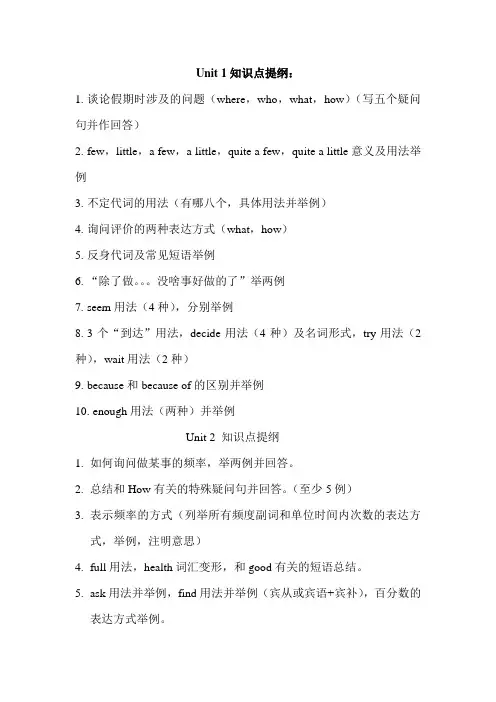 Unit 1 知识点提纲：

1. 谈论假期时涉及的问题（where，who，what，how）（写五个疑问句并作回答）

2. few，little，a few，a little，quite a few，quite a little 意义及用法举例

3. 不定代词的用法（有哪八个，具体用法并举例）

4. 询问评价的两种表达方式（what，how）

5. 反身代词及常见短语举例

6. “除了做。。。没啥事好做的了”举两例

7. seem 用法（4 种），分别举例

8. 3 个“到达”用法，decide 用法（4 种）及名词形式，try 用法（2 种），wait 用法（2 种）

9. because 和 because of 的区别并举例

10. enough 用法（两种）并举例

Unit 2 知识点提纲

1. 如何询问做某事的频率，举两例并回答。

2. 总结和 How 有关的特殊疑问句并回答。（至少 5 例）

3. 表示频率的方式（列举所有频度副词和单位时间内次数的表达方式，举例，注明意思）

4. full 用法，health 词汇变形，和 good 有关的短语总结。

5. ask 用法并举例，find 用法并举例（宾从或宾语+宾补），百分数的表达方式举例。